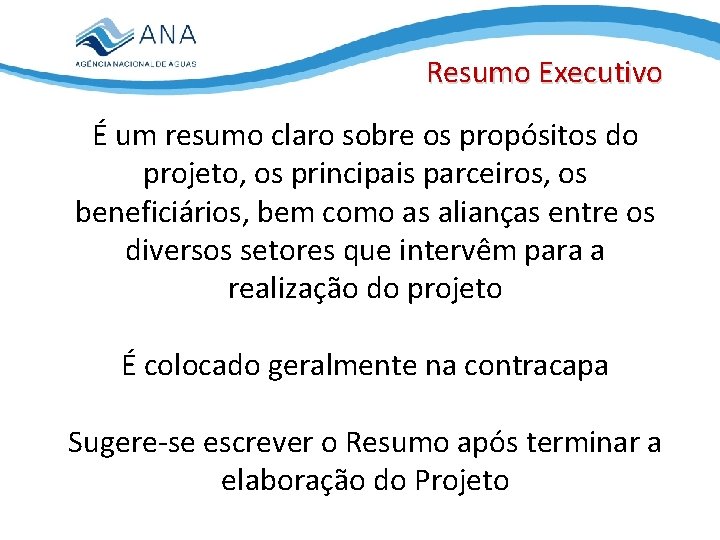 ANA
AGÊNCIA NACIONAL DE ÁGUAS

Resumo Executivo

É um resumo claro sobre os propósitos do projeto, os principais parceiros, os beneficiários, bem como as alianças entre os diversos setores que intervêm para a realização do projeto

É colocado geralmente na contracapa

Sugere-se escrever o Resumo após terminar a elaboração do Projeto